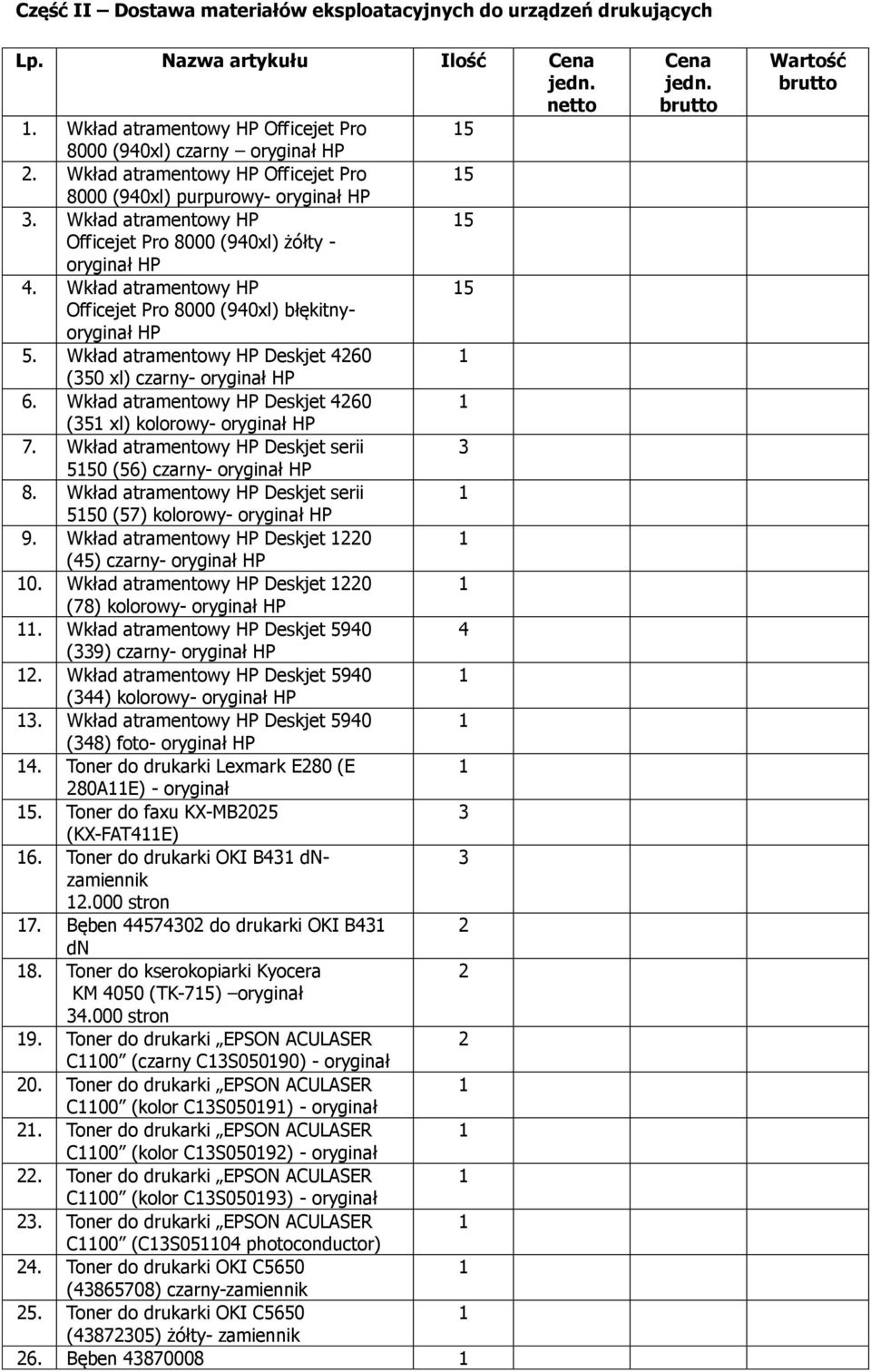 Część II – Dostawa materiałów eksploatacyjnych do urządzeń drukujących

| Lp. | Nazwa artykułu | Ilość | Cena jedn. netto | Cena jedn. brutto | Wartość brutto |
|---|---|---|---|---|---|
| 1. | Wkład atramentowy HP Officejet Pro 8000 (940xl) czarny – oryginał HP | 15 | | | |
| 2. | Wkład atramentowy HP Officejet Pro 8000 (940xl) purpurowy- oryginał HP | 15 | | | |
| 3. | Wkład atramentowy HP Officejet Pro 8000 (940xl) żółty - oryginał HP | 15 | | | |
| 4. | Wkład atramentowy HP Officejet Pro 8000 (940xl) błękitny- oryginał HP | 15 | | | |
| 5. | Wkład atramentowy HP Deskjet 4260 (350 xl) czarny- oryginał HP | 1 | | | |
| 6. | Wkład atramentowy HP Deskjet 4260 (351 xl) kolorowy- oryginał HP | 1 | | | |
| 7. | Wkład atramentowy HP Deskjet serii 5150 (56) czarny- oryginał HP | 3 | | | |
| 8. | Wkład atramentowy HP Deskjet serii 5150 (57) kolorowy- oryginał HP | 1 | | | |
| 9. | Wkład atramentowy HP Deskjet 1220 (45) czarny- oryginał HP | 1 | | | |
| 10. | Wkład atramentowy HP Deskjet 1220 (78) kolorowy- oryginał HP | 1 | | | |
| 11. | Wkład atramentowy HP Deskjet 5940 (339) czarny- oryginał HP | 4 | | | |
| 12. | Wkład atramentowy HP Deskjet 5940 (344) kolorowy- oryginał HP | 1 | | | |
| 13. | Wkład atramentowy HP Deskjet 5940 (348) foto- oryginał HP | 1 | | | |
| 14. | Toner do drukarki Lexmark E280 (E 280A11E) - oryginał | 1 | | | |
| 15. | Toner do faxu KX-MB2025 (KX-FAT411E) | 3 | | | |
| 16. | Toner do drukarki OKI B431 dn- zamiennik 12.000 stron | 3 | | | |
| 17. | Bęben 44574302 do drukarki OKI B431 dn | 2 | | | |
| 18. | Toner do kserokopiarki Kyocera KM 4050 (TK-715) –oryginał 34.000 stron | 2 | | | |
| 19. | Toner do drukarki „EPSON ACULASER C1100” (czarny C13S050190) - oryginał | 2 | | | |
| 20. | Toner do drukarki „EPSON ACULASER C1100” (kolor C13S050191) - oryginał | 1 | | | |
| 21. | Toner do drukarki „EPSON ACULASER C1100” (kolor C13S050192) - oryginał | 1 | | | |
| 22. | Toner do drukarki „EPSON ACULASER C1100” (kolor C13S050193) - oryginał | 1 | | | |
| 23. | Toner do drukarki „EPSON ACULASER C1100” (C13S051104 photoconductor) | 1 | | | |
| 24. | Toner do drukarki OKI C5650 (43865708) czarny-zamiennik | 1 | | | |
| 25. | Toner do drukarki OKI C5650 (43872305) żółty- zamiennik | 1 | | | |
| 26. | Bęben 43870008 | 1 | | | |